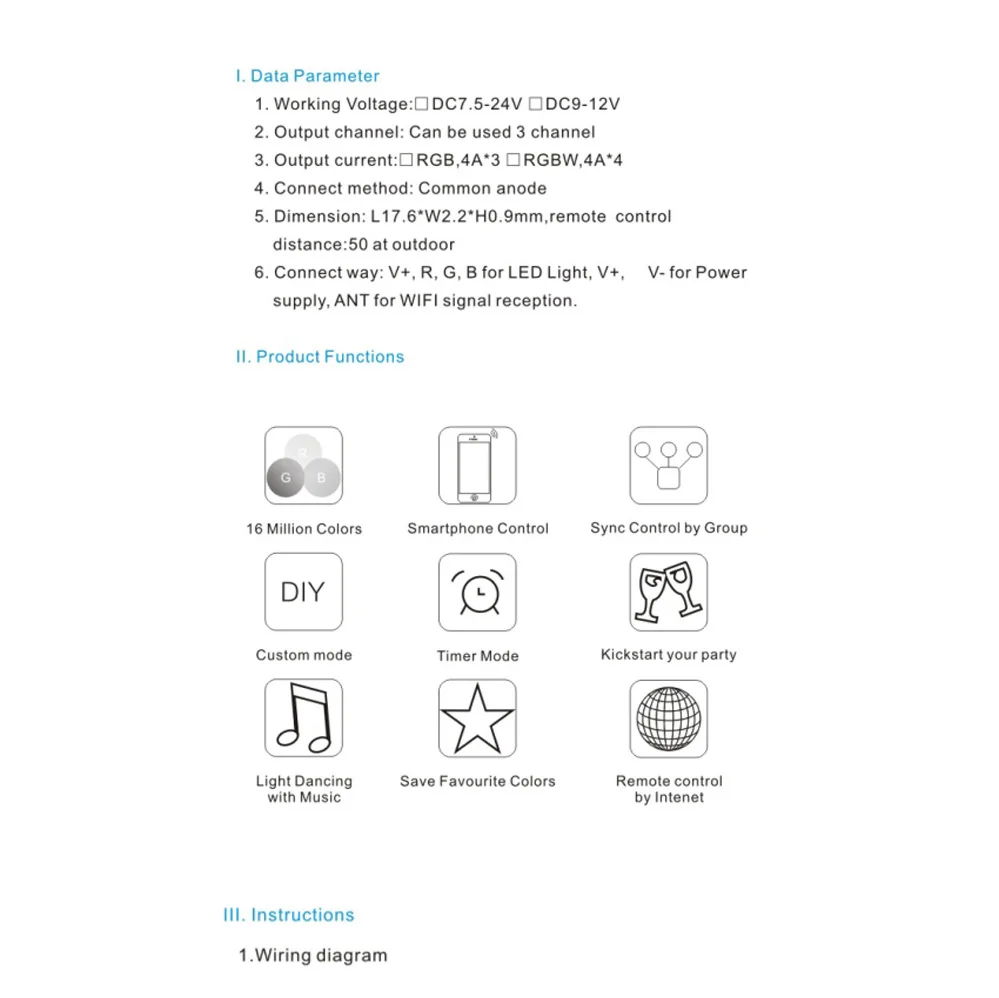 I. Data Parameter

1. Working Voltage:□DC7.5-24V □DC9-12V
2. Output channel: Can be used 3 channel
3. Output current:□RGB,4A*3 □RGBW,4A*4
4. Connect method: Common anode
5. Dimension: L17.6*W2.2*H0.9mm,remote control distance:50 at outdoor
6. Connect way: V+, R, G, B for LED Light, V+, V- for Power supply, ANT for WIFI signal reception.

II. Product Functions

R G B

16 Million Colors

Smartphone Control

Sync Control by Group

DIY

Custom mode

Timer Mode

Kickstart your party

Light Dancing with Music

Save Favourite Colors

Remote control by Intenet

III. Instructions

1.Wiring diagram